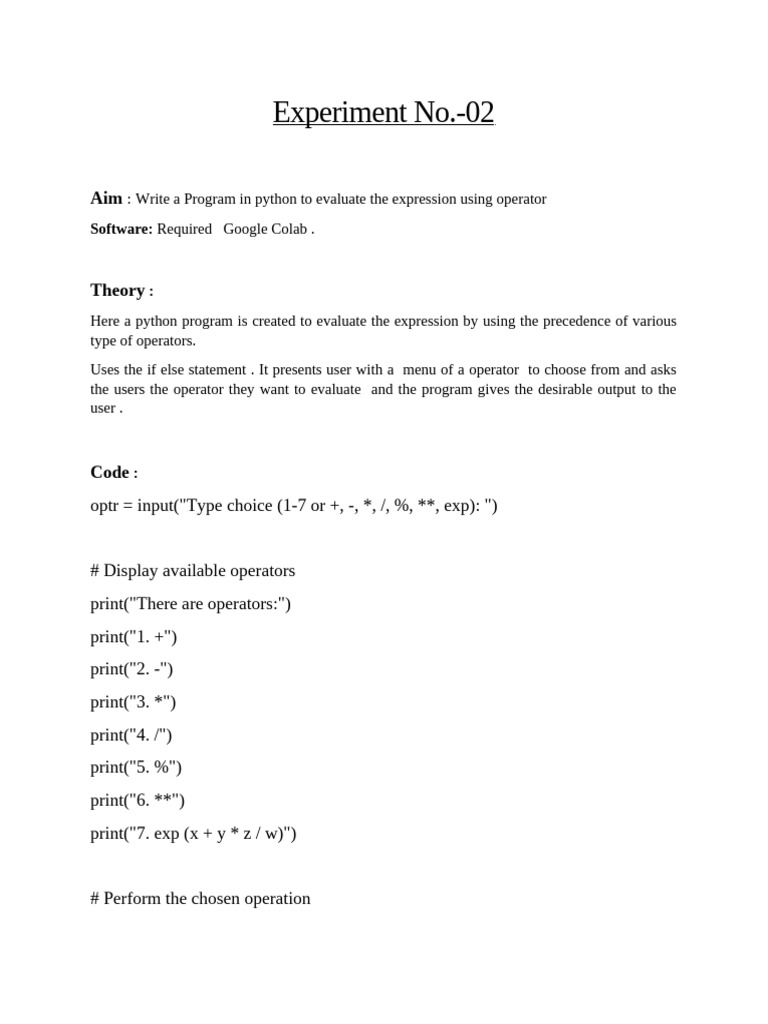 Experiment No.-02

Aim : Write a Program in python to evaluate the expression using operator

Software: Required Google Colab .

Theory :

Here a python program is created to evaluate the expression by using the precedence of various type of operators.

Uses the if else statement . It presents user with a menu of a operator to choose from and asks the users the operator they want to evaluate and the program gives the desirable output to the user .

Code :

optr = input("Type choice (1-7 or +, -, *, /, %, **, exp): ")

# Display available operators

print("There are operators:")

print("1. +")

print("2. -")

print("3. *")

print("4. /")

print("5. %")

print("6. **")

print("7. exp (x + y * z / w)")

# Perform the chosen operation